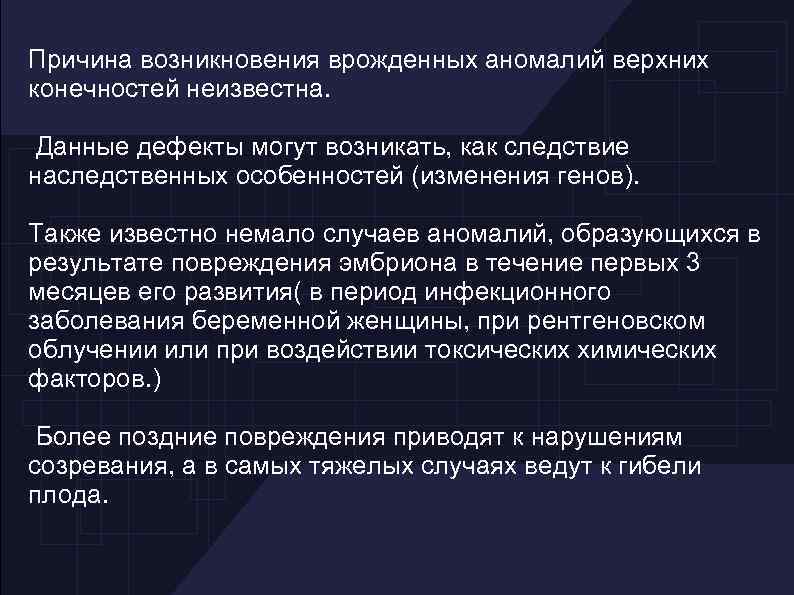 Причина возникновения врожденных аномалий верхних конечностей неизвестна.

Данные дефекты могут возникать, как следствие наследственных особенностей (изменения генов).

Также известно немало случаев аномалий, образующихся в результате повреждения эмбриона в течение первых 3 месяцев его развития( в период инфекционного заболевания беременной женщины, при рентгеновском облучении или при воздействии токсических химических факторов.)

Более поздние повреждения приводят к нарушениям созревания, а в самых тяжелых случаях ведут к гибели плода.